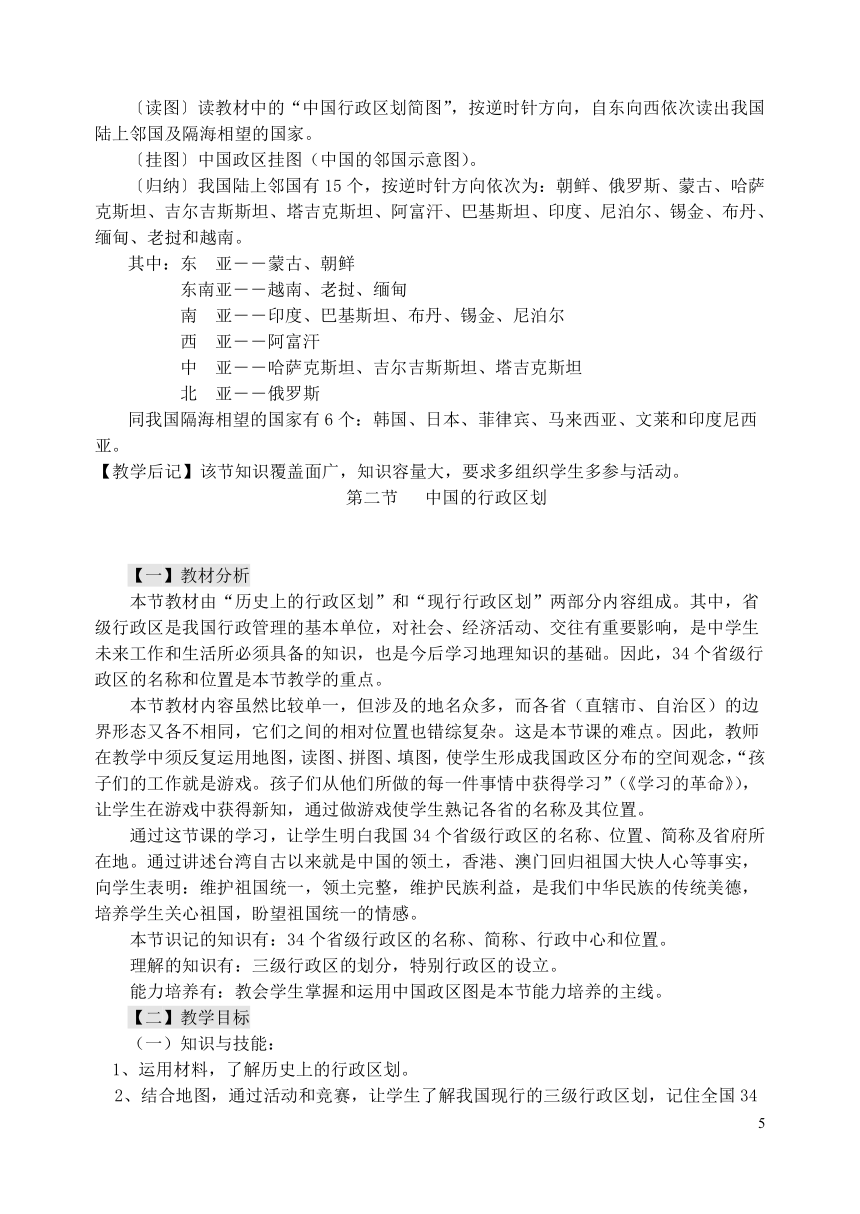 〔读图〕读教材中的“中国行政区划简图”，按逆时针方向，自东向西依次读出我国陆上邻国及隔海相望的国家。

〔挂图〕中国政区挂图（中国的邻国示意图）。

〔归纳〕我国陆上邻国有 15 个，按逆时针方向依次为：朝鲜、俄罗斯、蒙古、哈萨克斯坦、吉尔吉斯斯坦、塔吉克斯坦、阿富汗、巴基斯坦、印度、尼泊尔、锡金、布丹、缅甸、老挝和越南。

其中：东 亚——蒙古、朝鲜
东南亚——越南、老挝、缅甸
南 亚——印度、巴基斯坦、布丹、锡金、尼泊尔
西 亚——阿富汗
中 亚——哈萨克斯坦、吉尔吉斯斯坦、塔吉克斯坦
北 亚——俄罗斯

同我国隔海相望的国家有 6 个：韩国、日本、菲律宾、马来西亚、文莱和印度尼西亚。

【教学后记】该节知识覆盖面广，知识容量大，要求多组织学生多参与活动。

第二节 中国的行政区划

【一】教材分析

本节教材由“历史上的行政区划”和“现行行政区划”两部分内容组成。其中，省级行政区是我国行政管理的基本单位，对社会、经济活动、交往有重要影响，是中学生未来工作和生活所必须具备的知识，也是今后学习地理知识的基础。因此，34 个省级行政区的名称和位置是本节教学的重点。

本节教材内容虽然比较单一，但涉及的地名众多，而各省（直辖市、自治区）的边界形态又各不相同，它们之间的相对位置也错综复杂。这是本节课的难点。因此，教师在教学中须反复运用地图，读图、拼图、填图，使学生形成我国政区分布的空间观念，“孩子们的工作就是游戏。孩子们从他们所做的每一件事情中获得学习”（《学习的革命》），让学生在游戏中获得新知，通过做游戏使学生熟记各省的名称及其位置。

通过这节课的学习，让学生明白我国 34 个省级行政区的名称、位置、简称及省府所在地。通过讲述台湾自古以来就是中国的领土，香港、澳门回归祖国大快人心等事实，向学生表明：维护祖国统一，领土完整，维护民族利益，是我们中华民族的传统美德，培养学生关心祖国，盼望祖国统一的情感。

本节识记的知识有：34 个省级行政区的名称、简称、行政中心和位置。

理解的知识有：三级行政区的划分，特别行政区的设立。

能力培养有：教会学生掌握和运用中国政区图是本节能力培养的主线。

【二】教学目标

（一）知识与技能：

1、运用材料，了解历史上的行政区划。

2、结合地图，通过活动和竞赛，让学生了解我国现行的三级行政区划，记住全国 34

5